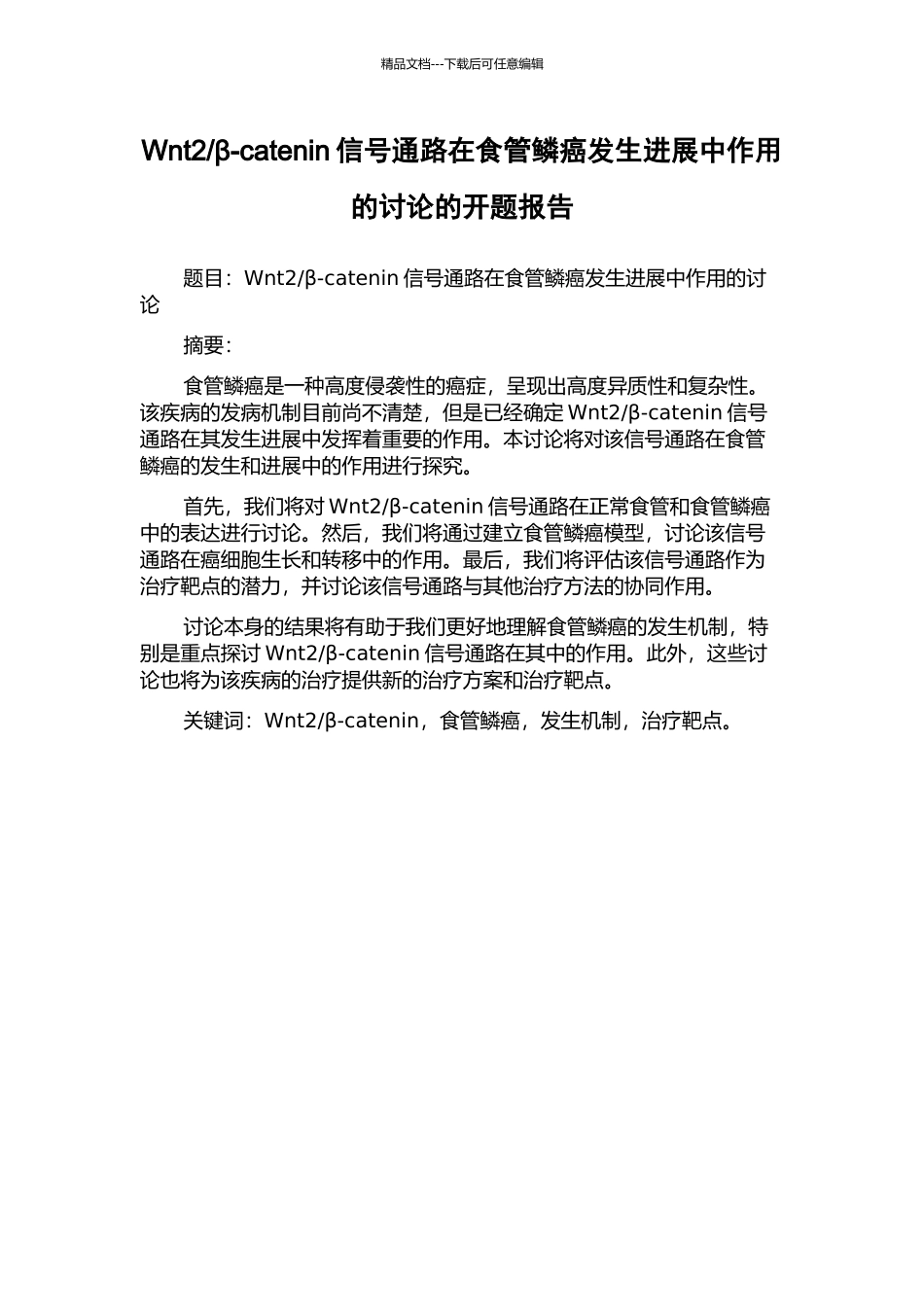 精品文档---下载后可任意编辑

Wnt2/β-catenin 信号通路在食管鳞癌发生进展中作用的讨论的开题报告

题目：Wnt2/β-catenin 信号通路在食管鳞癌发生进展中作用的讨论

摘要：

食管鳞癌是一种高度侵袭性的癌症，呈现出高度异质性和复杂性。该疾病的发病机制目前尚不清楚，但是已经确定 Wnt2/β-catenin 信号通路在其发生进展中发挥着重要的作用。本讨论将对该信号通路在食管鳞癌的发生和进展中的作用进行探究。

首先，我们将对 Wnt2/β-catenin 信号通路在正常食管和食管鳞癌中的表达进行讨论。然后，我们将通过建立食管鳞癌模型，讨论该信号通路在癌细胞生长和转移中的作用。最后，我们将评估该信号通路作为治疗靶点的潜力，并讨论该信号通路与其他治疗方法的协同作用。

讨论本身的结果将有助于我们更好地理解食管鳞癌的发生机制，特别是重点探讨 Wnt2/β-catenin 信号通路在其中的作用。此外，这些讨论也将为该疾病的治疗提供新的治疗方案和治疗靶点。

关键词：Wnt2/β-catenin，食管鳞癌，发生机制，治疗靶点。